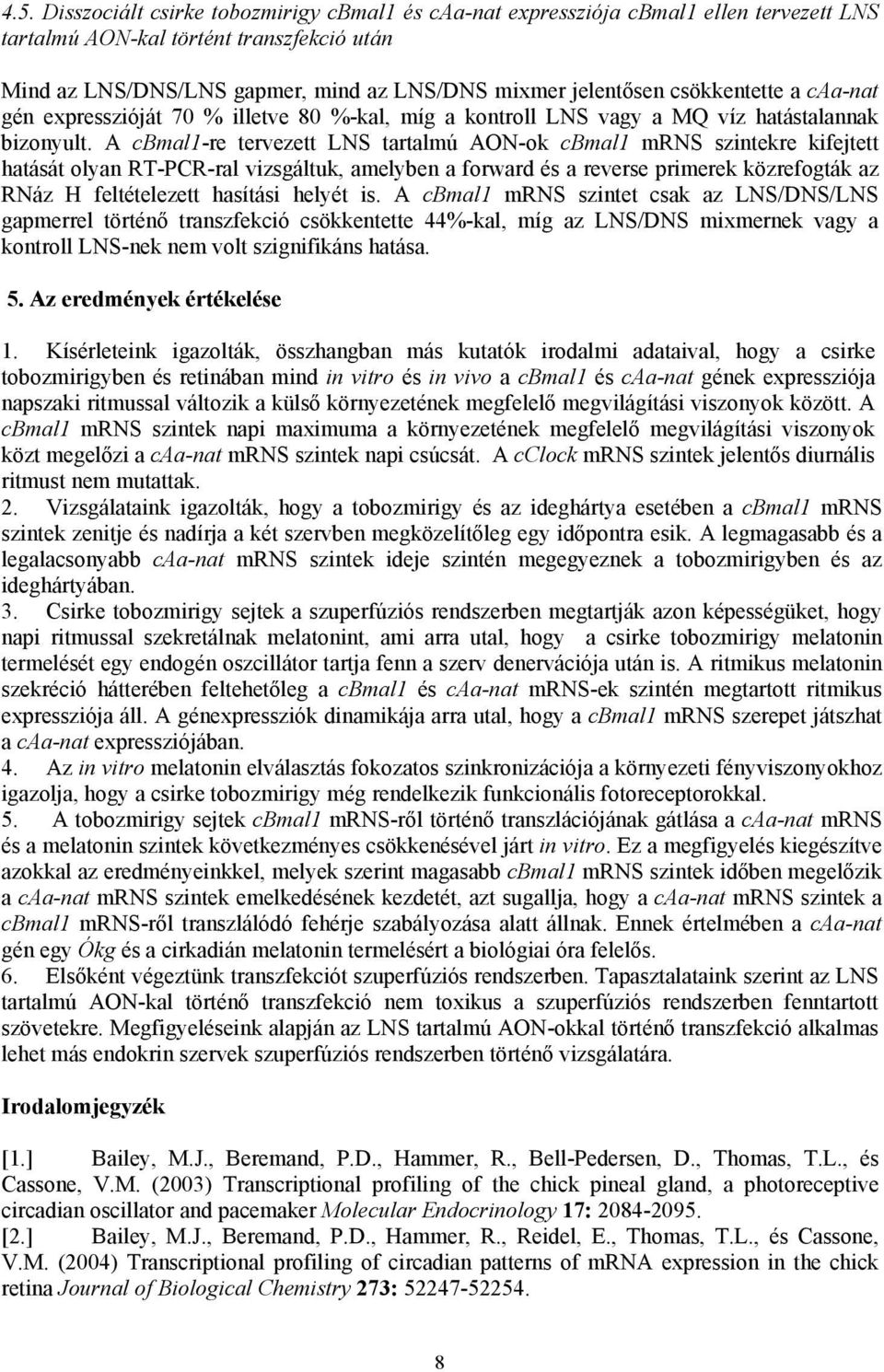 4.5. Disszociált csirke tobozmirigy cbmal1 és caa-nat expressziója cbmal1 ellen tervezett LNS tartalmú AON-kal történt transzfekció után

Mind az LNS/DNS/LNS gapmer, mind az LNS/DNS mixmer jelentősen csökkentette a caa-nat gén expresszióját 70 % illetve 80 %-kal, míg a kontroll LNS vagy a MQ víz hatástalannak bizonyult. A cbmal1-re tervezett LNS tartalmú AON-ok cbmal1 mRNS szintekre kifejtett hatását olyan RT-PCR-ral vizsgáltuk, amelyben a forward és a reverse primerek közrefogták az RNáz H feltételezett hasítási helyét is. A cbmal1 mRNS szintet csak az LNS/DNS/LNS gapmerrel történő transzfekció csökkentette 44%-kal, míg az LNS/DNS mixmernek vagy a kontroll LNS-nek nem volt szignifikáns hatása.

5. Az eredmények értékelése

1. Kísérleteink igazolták, összhangban más kutatók irodalmi adataival, hogy a csirke tobozmirigyben és retinában mind in vitro és in vivo a cbmal1 és caa-nat gének expressziója napszaki ritmussal változik a külső környezetének megfelelő megvilágítási viszonyok között. A cbmal1 mRNS szintek napi maximuma a környezetének megfelelő megvilágítási viszonyok közt megelőzi a caa-nat mRNS szintek napi csúcsát. A cclock mRNS szintek jelentős diurnális ritmust nem mutattak.
2. Vizsgálataink igazolták, hogy a tobozmirigy és az ideghártya esetében a cbmal1 mRNS szintek zenitje és nadírja a két szervben megközelítőleg egy időpontra esik. A legmagasabb és a legalacsonyabb caa-nat mRNS szintek ideje szintén megegyeznek a tobozmirigyben és az ideghártyában.
3. Csirke tobozmirigy sejtek a szuperfúziós rendszerben megtartják azon képességüket, hogy napi ritmussal szekretálnak melatonint, ami arra utal, hogy a csirke tobozmirigy melatonin termelését egy endogén oszcillátor tartja fenn a szerv denervációja után is. A ritmikus melatonin szekréció hátterében feltehetőleg a cbmal1 és caa-nat mRNS-ek szintén megtartott ritmikus expressziója áll. A génexpressziók dinamikája arra utal, hogy a cbmal1 mRNS szerepet játszhat a caa-nat expressziójában.
4. Az in vitro melatonin elválasztás fokozatos szinkronizációja a környezeti fényviszonyokhoz igazolja, hogy a csirke tobozmirigy még rendelkezik funkcionális fotoreceptorokkal.
5. A tobozmirigy sejtek cbmal1 mRNS-ről történő transzlációjának gátlása a caa-nat mRNS és a melatonin szintek következményes csökkenésével járt in vitro. Ez a megfigyelés kiegészítve azokkal az eredményeinkkel, melyek szerint magasabb cbmal1 mRNS szintek időben megelőzik a caa-nat mRNS szintek emelkedésének kezdetét, azt sugallja, hogy a caa-nat mRNS szintek a cbmal1 mRNS-ről transzlálódó fehérje szabályozása alatt állnak. Ennek értelmében a caa-nat gén egy Ókg és a cirkadián melatonin termelésért a biológiai óra felelős.
6. Elsőként végeztünk transzfekciót szuperfúziós rendszerben. Tapasztalataink szerint az LNS tartalmú AON-kal történő transzfekció nem toxikus a szuperfúziós rendszerben fenntartott szövetekre. Megfigyeléseink alapján az LNS tartalmú AON-okkal történő transzfekció alkalmas lehet más endokrin szervek szuperfúziós rendszerben történő vizsgálatára.

Irodalomjegyzék

[1.] Bailey, M.J., Beremand, P.D., Hammer, R., Bell-Pedersen, D., Thomas, T.L., és Cassone, V.M. (2003) Transcriptional profiling of the chick pineal gland, a photoreceptive circadian oscillator and pacemaker Molecular Endocrinology 17: 2084-2095.
[2.] Bailey, M.J., Beremand, P.D., Hammer, R., Reidel, E., Thomas, T.L., és Cassone, V.M. (2004) Transcriptional profiling of circadian patterns of mRNA expression in the chick retina Journal of Biological Chemistry 273: 52247-52254.

8